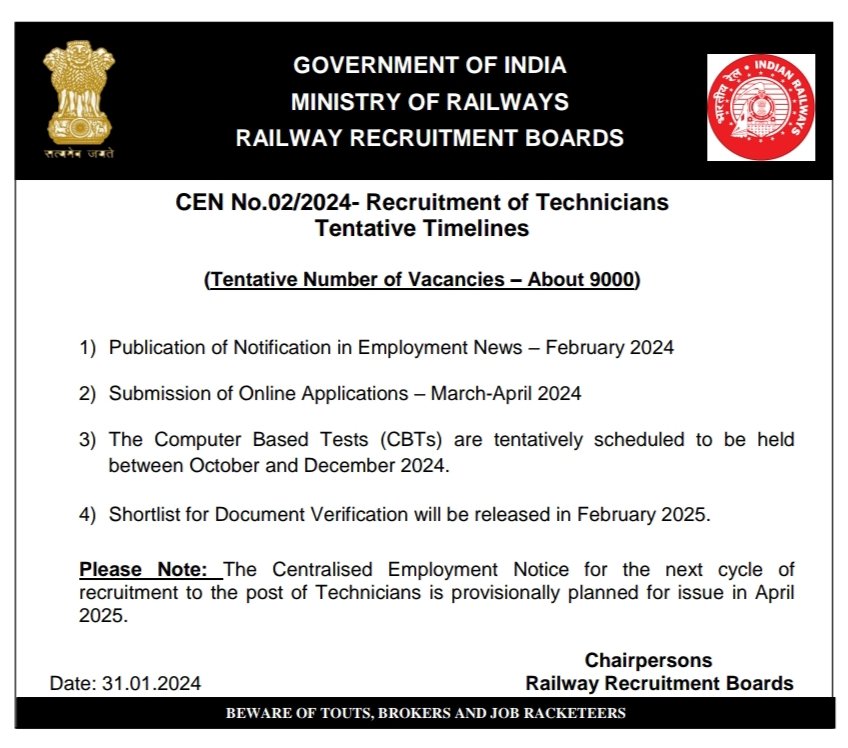 सत्यमेव जयते

GOVERNMENT OF INDIA
MINISTRY OF RAILWAYS
RAILWAY RECRUITMENT BOARDS

भारतीय रेल INDIAN RAILWAYS

CEN No.02/2024- Recruitment of Technicians
Tentative Timelines

(Tentative Number of Vacancies – About 9000)

1) Publication of Notification in Employment News – February 2024

2) Submission of Online Applications – March-April 2024

3) The Computer Based Tests (CBTs) are tentatively scheduled to be held between October and December 2024.

4) Shortlist for Document Verification will be released in February 2025.

Please Note: The Centralised Employment Notice for the next cycle of recruitment to the post of Technicians is provisionally planned for issue in April 2025.

Date: 31.01.2024

Chairpersons
Railway Recruitment Boards

BEWARE OF TOUTS, BROKERS AND JOB RACKETEERS